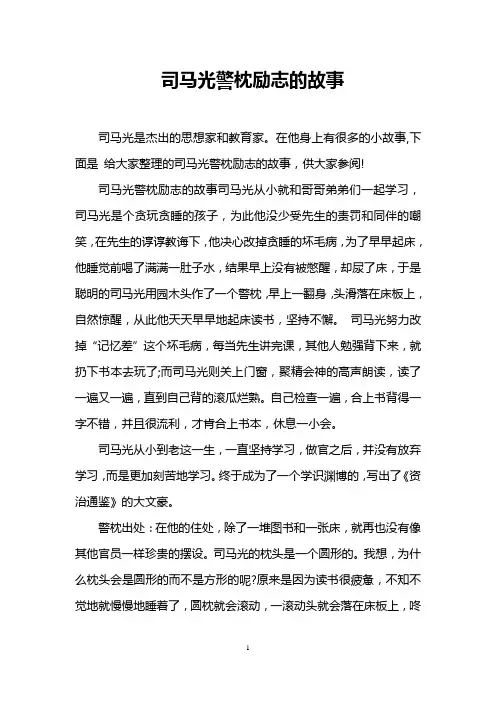 司马光警枕励志的故事

司马光是杰出的思想家和教育家。在他身上有很多的小故事,下面是 给大家整理的司马光警枕励志的故事，供大家参阅!

司马光警枕励志的故事司马光从小就和哥哥弟弟们一起学习，司马光是个贪玩贪睡的孩子，为此他没少受先生的责罚和同伴的嘲笑，在先生的谆谆教诲下，他决心改掉贪睡的坏毛病，为了早早起床，他睡觉前喝了满满一肚子水，结果早上没有被憋醒，却尿了床，于是聪明的司马光用园木头作了一个警枕，早上一翻身，头滑落在床板上，自然惊醒，从此他天天早早地起床读书，坚持不懈。 司马光努力改掉“记忆差”这个坏毛病，每当先生讲完课，其他人勉强背下来，就扔下书本去玩了;而司马光则关上门窗，聚精会神的高声朗读，读了一遍又一遍，直到自己背的滚瓜烂熟。自己检查一遍，合上书背得一字不错，并且很流利，才肯合上书本，休息一小会。

司马光从小到老这一生，一直坚持学习，做官之后，并没有放弃学习，而是更加刻苦地学习。终于成为了一个学识渊博的，写出了《资治通鉴》的大文豪。

警枕出处：在他的住处，除了一堆图书和一张床，就再也没有像其他官员一样珍贵的摆设。司马光的枕头是一个圆形的。我想，为什么枕头会是圆形的而不是方形的呢?原来是因为读书很疲惫，不知不觉地就慢慢地睡着了，圆枕就会滚动，一滚动头就会落在床板上，咚

1